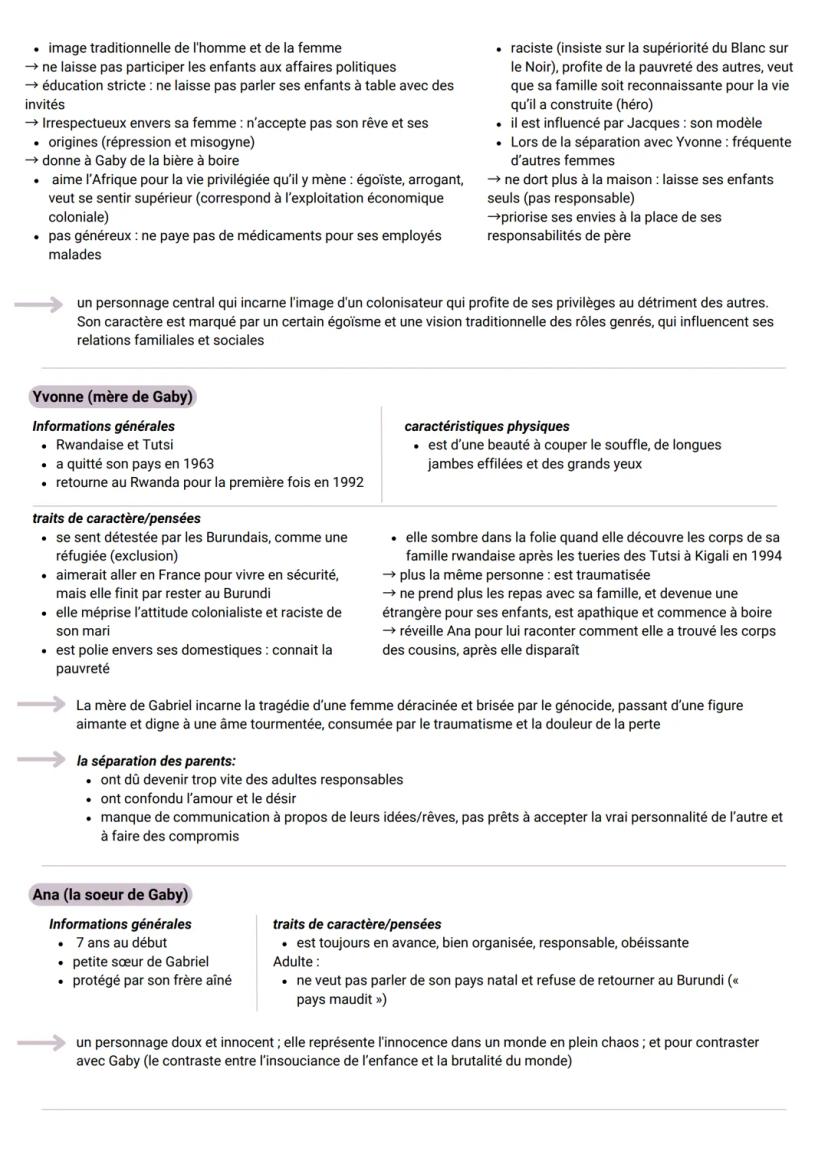 • image traditionnelle de l'homme et de la femme
→ ne laisse pas participer les enfants aux affaires politiques
→ éducation stricte : ne laisse pas parler ses enfants à table avec des invités
→ Irrespectueux envers sa femme : n'accepte pas son rêve et ses
• origines (répression et misogyne)
→ donne à Gaby de la bière à boire
• aime l'Afrique pour la vie privilégiée qu'il y mène : égoïste, arrogant, veut se sentir supérieur (correspond à l'exploitation économique coloniale)
• pas généreux : ne paye pas de médicaments pour ses employés malades

• raciste (insiste sur la supériorité du Blanc sur le Noir), profite de la pauvreté des autres, veut que sa famille soit reconnaissante pour la vie qu'il a construite (héro)
• il est influencé par Jacques : son modèle
• Lors de la séparation avec Yvonne : fréquente d'autres femmes
→ ne dort plus à la maison : laisse ses enfants seuls (pas responsable)
→priorise ses envies à la place de ses responsabilités de père

un personnage central qui incarne l'image d'un colonisateur qui profite de ses privilèges au détriment des autres. Son caractère est marqué par un certain égoïsme et une vision traditionnelle des rôles genrés, qui influencent ses relations familiales et sociales

Yvonne (mère de Gaby)

Informations générales
• Rwandaise et Tutsi
• a quitté son pays en 1963
• retourne au Rwanda pour la première fois en 1992

caractéristiques physiques
• est d'une beauté à couper le souffle, de longues jambes effilées et des grands yeux

traits de caractère/pensées
• se sent détestée par les Burundais, comme une réfugiée (exclusion)
• aimerait aller en France pour vivre en sécurité, mais elle finit par rester au Burundi
• elle méprise l'attitude colonialiste et raciste de son mari
• est polie envers ses domestiques : connait la pauvreté

• elle sombre dans la folie quand elle découvre les corps de sa famille rwandaise après les tueries des Tutsi à Kigali en 1994
→ plus la même personne : est traumatisée
→ ne prend plus les repas avec sa famille, et devenue une étrangère pour ses enfants, est apathique et commence à boire
→ réveille Ana pour lui raconter comment elle a trouvé les corps des cousins, après elle disparaît

La mère de Gabriel incarne la tragédie d'une femme déracinée et brisée par le génocide, passant d'une figure aimante et digne à une âme tourmentée, consumée par le traumatisme et la douleur de la perte

la séparation des parents:
• ont dû devenir trop vite des adultes responsables
• ont confondu l'amour et le désir
• manque de communication à propos de leurs idées/rêves, pas prêts à accepter la vrai personnalité de l'autre et à faire des compromis

Ana (la soeur de Gaby)

Informations générales
• 7 ans au début
• petite sœur de Gabriel
• protégé par son frère aîné

traits de caractère/pensées
• est toujours en avance, bien organisée, responsable, obéissante
Adulte :
• ne veut pas parler de son pays natal et refuse de retourner au Burundi (« pays maudit »)

un personnage doux et innocent ; elle représente l'innocence dans un monde en plein chaos ; et pour contraster avec Gaby (le contraste entre l'insouciance de l'enfance et la brutalité du monde)